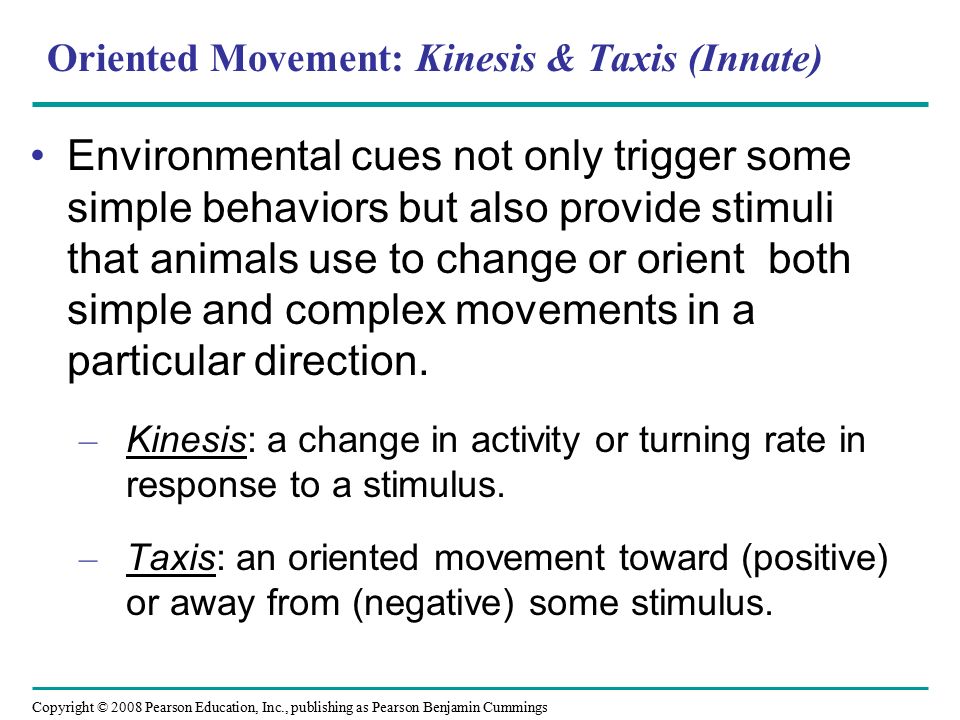 Oriented Movement: Kinesis & Taxis (Innate)

• Environmental cues not only trigger some simple behaviors but also provide stimuli that animals use to change or orient both simple and complex movements in a particular direction.

– Kinesis: a change in activity or turning rate in response to a stimulus.

– Taxis: an oriented movement toward (positive) or away from (negative) some stimulus.

Copyright © 2008 Pearson Education, Inc., publishing as Pearson Benjamin Cummings